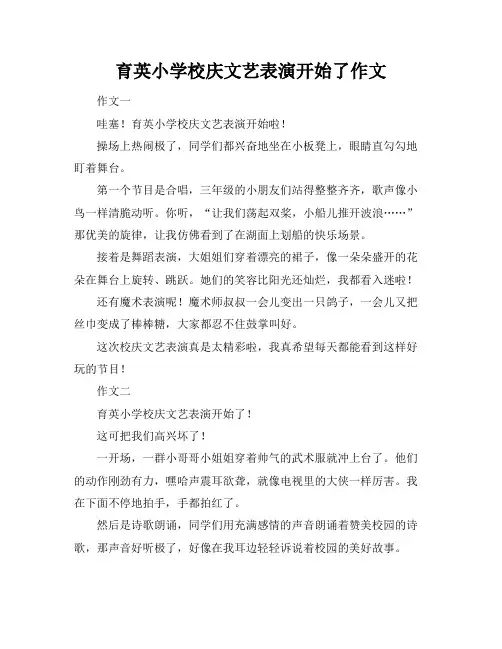 育英小学校庆文艺表演开始了作文

作文一

哇塞！育英小学校庆文艺表演开始啦！

操场上热闹极了，同学们都兴奋地坐在小板凳上，眼睛直勾勾地盯着舞台。

第一个节目是合唱，三年级的小朋友们站得整整齐齐，歌声像小鸟一样清脆动听。你听，“让我们荡起双桨，小船儿推开波浪……”那优美的旋律，让我仿佛看到了在湖面上划船的快乐场景。

接着是舞蹈表演，大姐姐们穿着漂亮的裙子，像一朵朵盛开的花朵在舞台上旋转、跳跃。她们的笑容比阳光还灿烂，我都看入迷啦！

还有魔术表演呢！魔术师叔叔一会儿变出一只鸽子，一会儿又把丝巾变成了棒棒糖，大家都忍不住鼓掌叫好。

这次校庆文艺表演真是太精彩啦，我真希望每天都能看到这样好玩的节目！

作文二

育英小学校庆文艺表演开始了！

这可把我们高兴坏了！

一开场，一群小哥哥小姐姐穿着帅气的武术服就冲上台了。他们的动作刚劲有力，嘿哈声震耳欲聋，就像电视里的大侠一样厉害。我在下面不停地拍手，手都拍红了。

然后是诗歌朗诵，同学们用充满感情的声音朗诵着赞美校园的诗歌，那声音好听极了，好像在我耳边轻轻诉说着校园的美好故事。